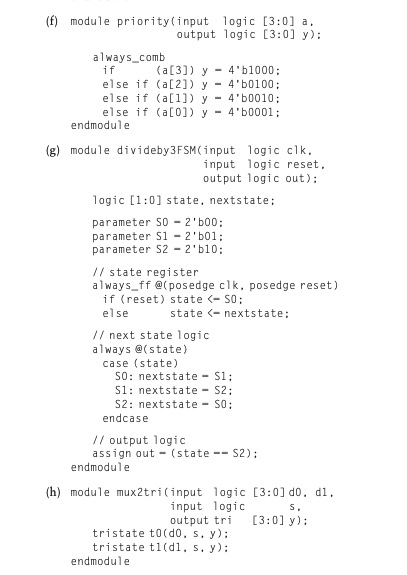 (f) module priority(input logic [3:0] a,
output logic [3:0] y);

always_comb
if (a[3]) y = 4'b1000;
else if (a[2]) y = 4'b0100;
else if (a[1]) y = 4'b0010;
else if (a[0]) y = 4'b0001;
endmodule

(g) module divideby3FSM(input logic clk,
input logic reset,
output logic out);

logic [1:0] state, nextstate;

parameter S0 = 2'b00;
parameter S1 = 2'b01;
parameter S2 = 2'b10;

// state register
always_ff @(posedge clk, posedge reset)
if (reset) state <= S0;
else state <= nextstate;

// next state logic
always @(state)
case (state)
S0: nextstate = S1;
S1: nextstate = S2;
S2: nextstate = S0;
endcase

// output logic
assign out = (state == S2);
endmodule

(h) module mux2tri(input logic [3:0] d0, d1,
input logic s,
output tri [3:0] y);
tristate t0(d0, s, y);
tristate t1(d1, s, y);
endmodule